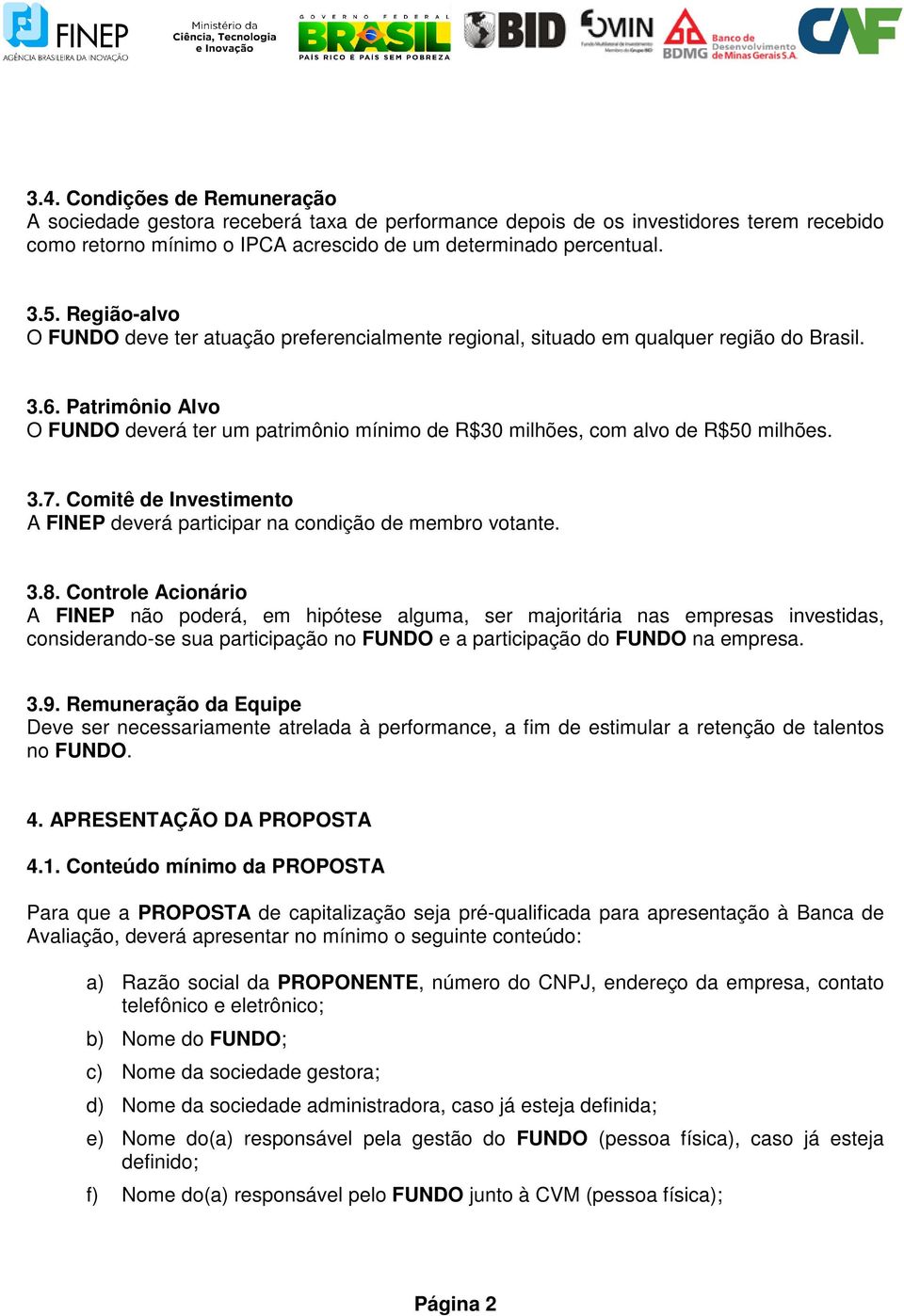 FINEP
AGÊNCIA BRASILEIRA DA INOVAÇÃO
Ministério da Ciência, Tecnologia e Inovação
GOVERNO FEDERAL
BRASIL
PAÍS RICO É PAÍS SEM POBREZA
BID
FOMIN
Fundo Multilateral de Investimentos
Membro do Grupo BID
BDMG Banco de Desenvolvimento de Minas Gerais S.A.
CAF

3.4. Condições de Remuneração
A sociedade gestora receberá taxa de performance depois de os investidores terem recebido como retorno mínimo o IPCA acrescido de um determinado percentual.

3.5. Região-alvo
O FUNDO deve ter atuação preferencialmente regional, situado em qualquer região do Brasil.

3.6. Patrimônio Alvo
O FUNDO deverá ter um patrimônio mínimo de R$30 milhões, com alvo de R$50 milhões.

3.7. Comitê de Investimento
A FINEP deverá participar na condição de membro votante.

3.8. Controle Acionário
A FINEP não poderá, em hipótese alguma, ser majoritária nas empresas investidas, considerando-se sua participação no FUNDO e a participação do FUNDO na empresa.

3.9. Remuneração da Equipe
Deve ser necessariamente atrelada à performance, a fim de estimular a retenção de talentos no FUNDO.

4. APRESENTAÇÃO DA PROPOSTA

4.1. Conteúdo mínimo da PROPOSTA

Para que a PROPOSTA de capitalização seja pré-qualificada para apresentação à Banca de Avaliação, deverá apresentar no mínimo o seguinte conteúdo:

a) Razão social da PROPONENTE, número do CNPJ, endereço da empresa, contato telefônico e eletrônico;
b) Nome do FUNDO;
c) Nome da sociedade gestora;
d) Nome da sociedade administradora, caso já esteja definida;
e) Nome do(a) responsável pela gestão do FUNDO (pessoa física), caso já esteja definido;
f) Nome do(a) responsável pelo FUNDO junto à CVM (pessoa física);

Página 2